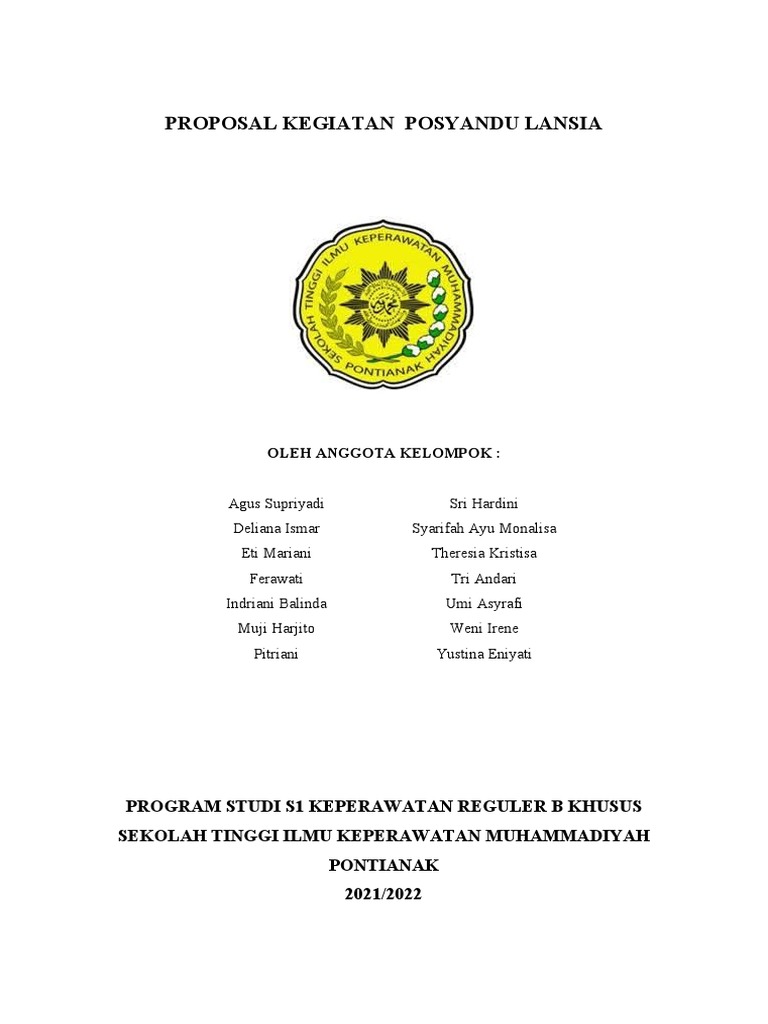 PROPOSAL KEGIATAN POSYANDU LANSIA

SEKOLAH TINGGI ILMU KEPERAWATAN MUHAMMADIYAH PONTIANAK

OLEH ANGGOTA KELOMPOK :

Agus Supriyadi
Deliana Ismar
Eti Mariani
Ferawati
Indriani Balinda
Muji Harjito
Pitriani

Sri Hardini
Syarifah Ayu Monalisa
Theresia Kristisa
Tri Andari
Umi Asyrafi
Weni Irene
Yustina Eniyati

PROGRAM STUDI S1 KEPERAWATAN REGULER B KHUSUS
SEKOLAH TINGGI ILMU KEPERAWATAN MUHAMMADIYAH PONTIANAK
2021/2022